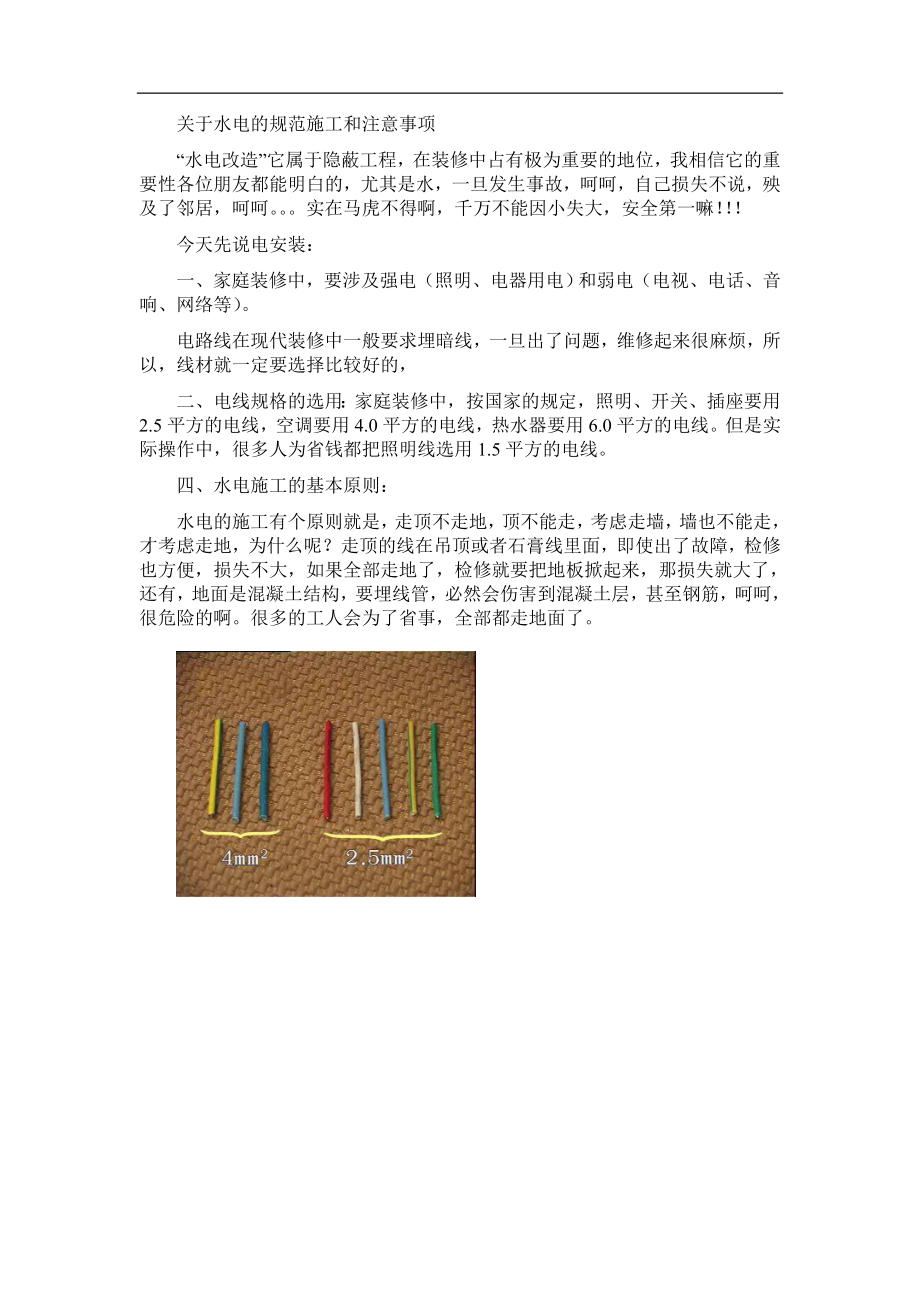 关于水电的规范施工和注意事项

“水电改造”它属于隐蔽工程，在装修中占有极为重要的地位，我相信它的重要性各位朋友都能明白的，尤其是水，一旦发生事故，呵呵，自己损失不说，殃及了邻居，呵呵。。。实在马虎不得啊，千万不能因小失大，安全第一嘛！!！

今天先说电安装：

一、家庭装修中，要涉及强电（照明、电器用电）和弱电（电视、电话、音响、网络等）。

电路线在现代装修中一般要求埋暗线，一旦出了问题，维修起来很麻烦，所以，线材就一定要选择比较好的，

二、电线规格的选用：家庭装修中，按国家的规定，照明、开关、插座要用2.5平方的电线，空调要用4.0平方的电线，热水器要用6.0平方的电线。但是实际操作中，很多人为省钱都把照明线选用1.5平方的电线。

四、水电施工的基本原则：

水电的施工有个原则就是，走顶不走地，顶不能走，考虑走墙，墙也不能走，才考虑走地，为什么呢？走顶的线在吊顶或者石膏线里面，即使出了故障，检修也方便，损失不大，如果全部走地了，检修就要把地板掀起来，那损失就大了，还有，地面是混凝土结构，要埋线管，必然会伤害到混凝土层，甚至钢筋，呵呵，很危险的啊。很多的工人会为了省事，全部都走地面了。

$4mm^2$

$2.5mm^2$